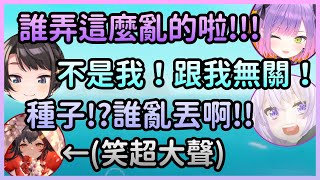 誰弄這麼亂的啦!!!

不是我！跟我無關！

種子!?誰亂丟啊!!

←(笑超大聲)